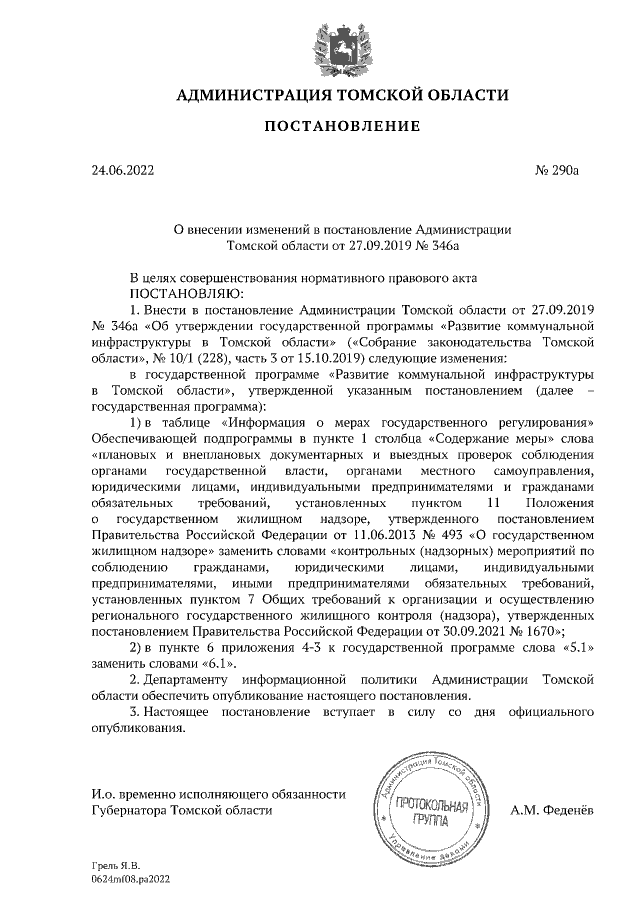 АДМИНИСТРАЦИЯ ТОМСКОЙ ОБЛАСТИ

ПОСТАНОВЛЕНИЕ

24.06.2022 № 290а

О внесении изменений в постановление Администрации Томской области от 27.09.2019 № 346а

В целях совершенствования нормативного правового акта
ПОСТАНОВЛЯЮ:

1. Внести в постановление Администрации Томской области от 27.09.2019 № 346а «Об утверждении государственной программы «Развитие коммунальной инфраструктуры в Томской области» («Собрание законодательства Томской области», № 10/1 (228), часть 3 от 15.10.2019) следующие изменения:

в государственной программе «Развитие коммунальной инфраструктуры в Томской области», утвержденной указанным постановлением (далее – государственная программа):

1) в таблице «Информация о мерах государственного регулирования» Обеспечивающей подпрограммы в пункте 1 столбца «Содержание меры» слова «плановых и внеплановых документарных и выездных проверок соблюдения органами государственной власти, органами местного самоуправления, юридическими лицами, индивидуальными предпринимателями и гражданами обязательных требований, установленных пунктом 11 Положения о государственном жилищном надзоре, утвержденного постановлением Правительства Российской Федерации от 11.06.2013 № 493 «О государственном жилищном надзоре» заменить словами «контрольных (надзорных) мероприятий по соблюдению гражданами, юридическими лицами, индивидуальными предпринимателями, иными предпринимателями обязательных требований, установленных пунктом 7 Общих требований к организации и осуществлению регионального государственного жилищного контроля (надзора), утвержденных постановлением Правительства Российской Федерации от 30.09.2021 № 1670»;

2) в пункте 6 приложения 4-3 к государственной программе слова «5.1» заменить словами «6.1».

2. Департаменту информационной политики Администрации Томской области обеспечить опубликование настоящего постановления.

3. Настоящее постановление вступает в силу со дня официального опубликования.

И.о. временно исполняющего обязанности
Губернатора Томской области

Администрация Томской области
ПРОТОКОЛЬНАЯ ГРУППА
Управление делами

А.М. Феденёв

Грель Я.В.
0624mf08.pa2022